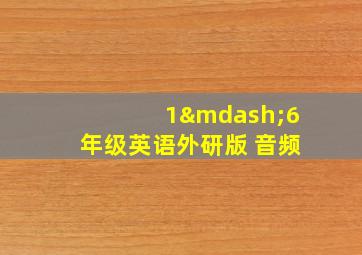 1&mdash;6
年级英语外研版 音频